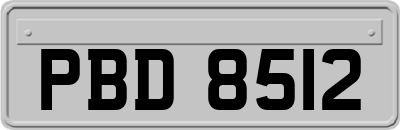 PBD 8512